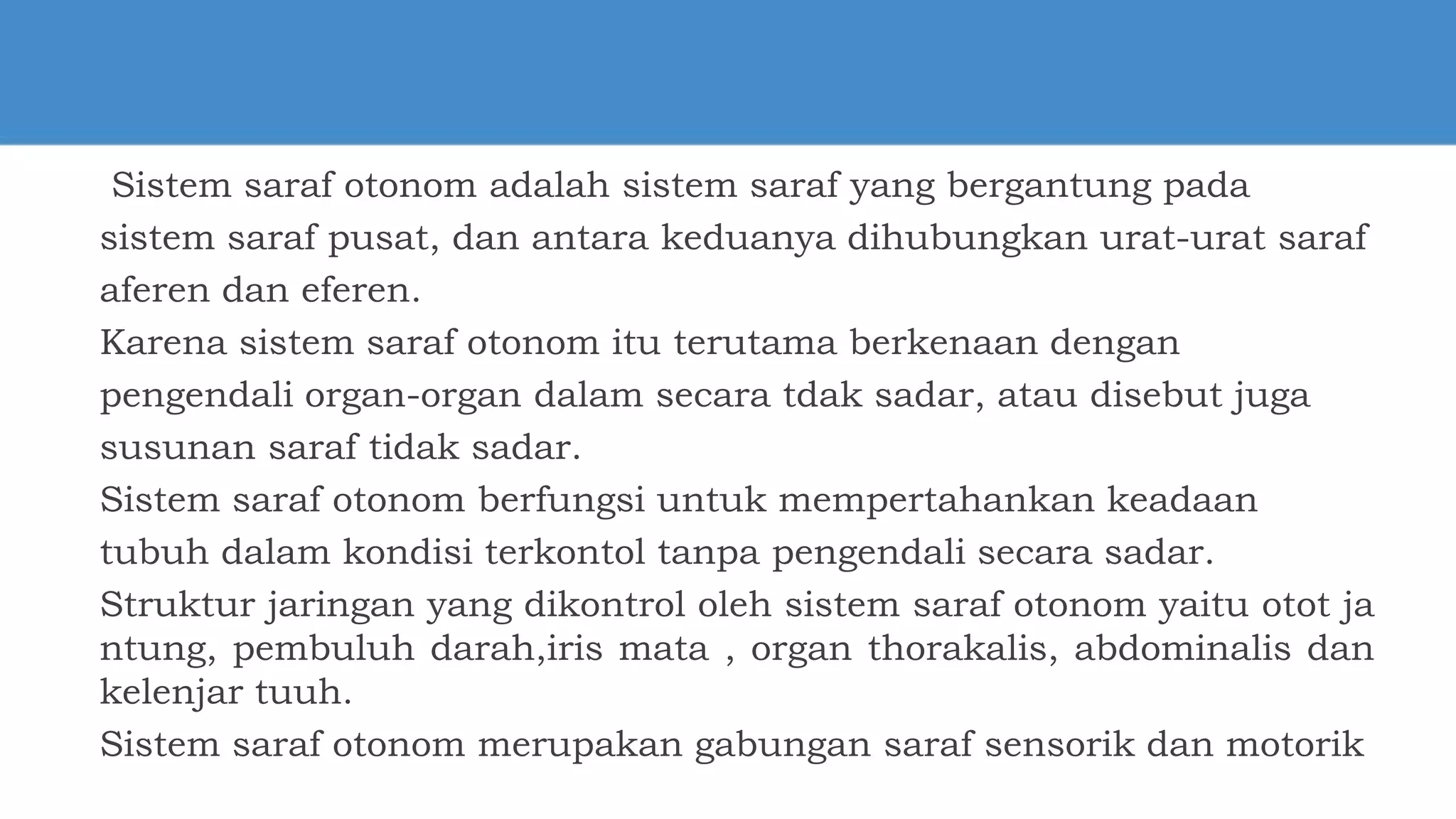 Sistem saraf otonom adalah sistem saraf yang bergantung pada sistem saraf pusat, dan antara keduanya dihubungkan urat-urat saraf aferen dan eferen.

Karena sistem saraf otonom itu terutama berkenaan dengan pengendali organ-organ dalam secara tdak sadar, atau disebut juga susunan saraf tidak sadar.

Sistem saraf otonom berfungsi untuk mempertahankan keadaan tubuh dalam kondisi terkontol tanpa pengendali secara sadar.

Struktur jaringan yang dikontrol oleh sistem saraf otonom yaitu otot ja ntung, pembuluh darah,iris mata , organ thorakalis, abdominalis dan kelenjar tuuh.

Sistem saraf otonom merupakan gabungan saraf sensorik dan motorik